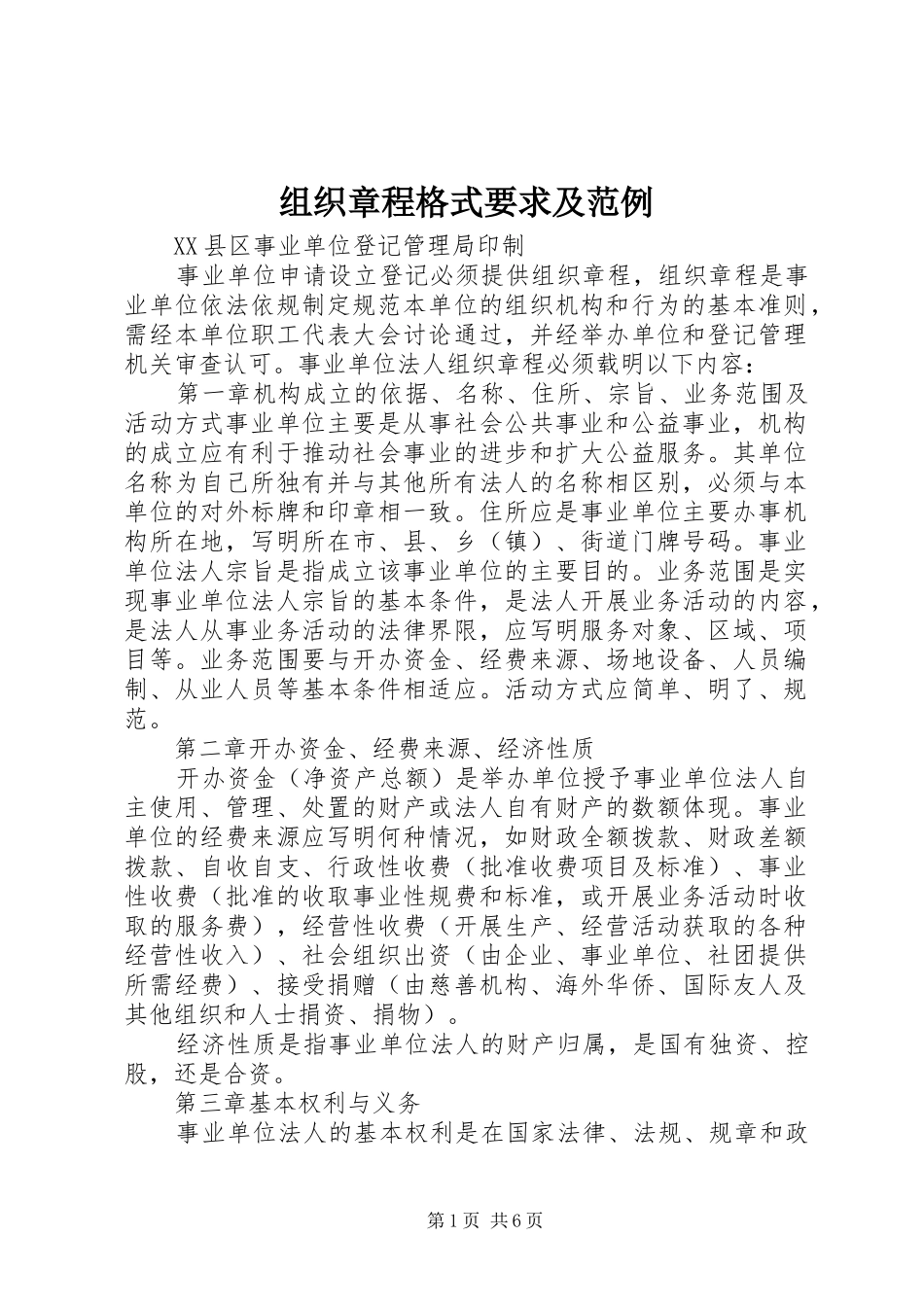 组织章程格式要求及范例

XX县区事业单位登记管理局印制

事业单位申请设立登记必须提供组织章程，组织章程是事业单位依法依规制定规范本单位的组织机构和行为的基本准则，需经本单位职工代表大会讨论通过，并经举办单位和登记管理机关审查认可。事业单位法人组织章程必须载明以下内容：

第一章机构成立的依据、名称、住所、宗旨、业务范围及活动方式事业单位主要是从事社会公共事业和公益事业，机构的成立应有利于推动社会事业的进步和扩大公益服务。其单位名称为自己所独有并与其他所有法人的名称相区别，必须与本单位的对外标牌和印章相一致。住所应是事业单位主要办事机构所在地，写明所在市、县、乡（镇）、街道门牌号码。事业单位法人宗旨是指成立该事业单位的主要目的。业务范围是实现事业单位法人宗旨的基本条件，是法人开展业务活动的内容，是法人从事业务活动的法律界限，应写明服务对象、区域、项目等。业务范围要与开办资金、经费来源、场地设备、人员编制、从业人员等基本条件相适应。活动方式应简单、明了、规范。

第二章开办资金、经费来源、经济性质

开办资金（净资产总额）是举办单位授予事业单位法人自主使用、管理、处置的财产或法人自有财产的数额体现。事业单位的经费来源应写明何种情况，如财政全额拨款、财政差额拨款、自收自支、行政性收费（批准收费项目及标准）、事业性收费（批准的收取事业性规费和标准，或开展业务活动时收取的服务费），经营性收费（开展生产、经营活动获取的各种经营性收入）、社会组织出资（由企业、事业单位、社团提供所需经费）、接受捐赠（由慈善机构、海外华侨、国际友人及其他组织和人士捐资、捐物）。

经济性质是指事业单位法人的财产归属，是国有独资、控股，还是合资。

第三章基本权利与义务

事业单位法人的基本权利是在国家法律、法规、规章和政

第1页 共6页